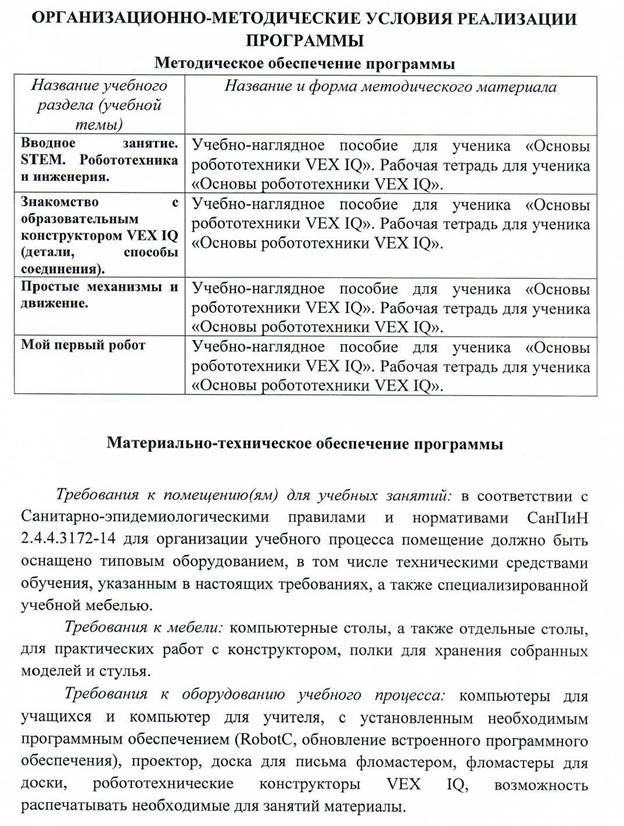 ОРГАНИЗАЦИОННО-МЕТОДИЧЕСКИЕ УСЛОВИЯ РЕАЛИЗАЦИИ ПРОГРАММЫ

Методическое обеспечение программы

| Название учебного раздела (учебной темы) | Название и форма методического материала |
|---|---|
| Вводное занятие. STEM. Робототехника и инженерия. | Учебно-наглядное пособие для ученика «Основы робототехники VEX IQ». Рабочая тетрадь для ученика «Основы робототехники VEX IQ». |
| Знакомство с образовательным конструктором VEX IQ (детали, способы соединения). | Учебно-наглядное пособие для ученика «Основы робототехники VEX IQ». Рабочая тетрадь для ученика «Основы робототехники VEX IQ». |
| Простые механизмы и движение. | Учебно-наглядное пособие для ученика «Основы робототехники VEX IQ». Рабочая тетрадь для ученика «Основы робототехники VEX IQ». |
| Мой первый робот | Учебно-наглядное пособие для ученика «Основы робототехники VEX IQ». Рабочая тетрадь для ученика «Основы робототехники VEX IQ». |

Материально-техническое обеспечение программы

Требования к помещению(ям) для учебных занятий: в соответствии с Санитарно-эпидемиологическими правилами и нормативами СанПиН 2.4.4.3172-14 для организации учебного процесса помещение должно быть оснащено типовым оборудованием, в том числе техническими средствами обучения, указанным в настоящих требованиях, а также специализированной учебной мебелью.

Требования к мебели: компьютерные столы, а также отдельные столы, для практических работ с конструктором, полки для хранения собранных моделей и стулья.

Требования к оборудованию учебного процесса: компьютеры для учащихся и компьютер для учителя, с установленным необходимым программным обеспечением (RobotC, обновление встроенного программного обеспечения), проектор, доска для письма фломастером, фломастеры для доски, робототехнические конструкторы VEX IQ, возможность распечатывать необходимые для занятий материалы.